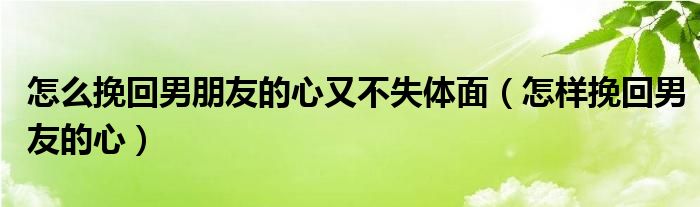 怎么挽回男朋友的心又不失体面（怎样挽回男友的心）